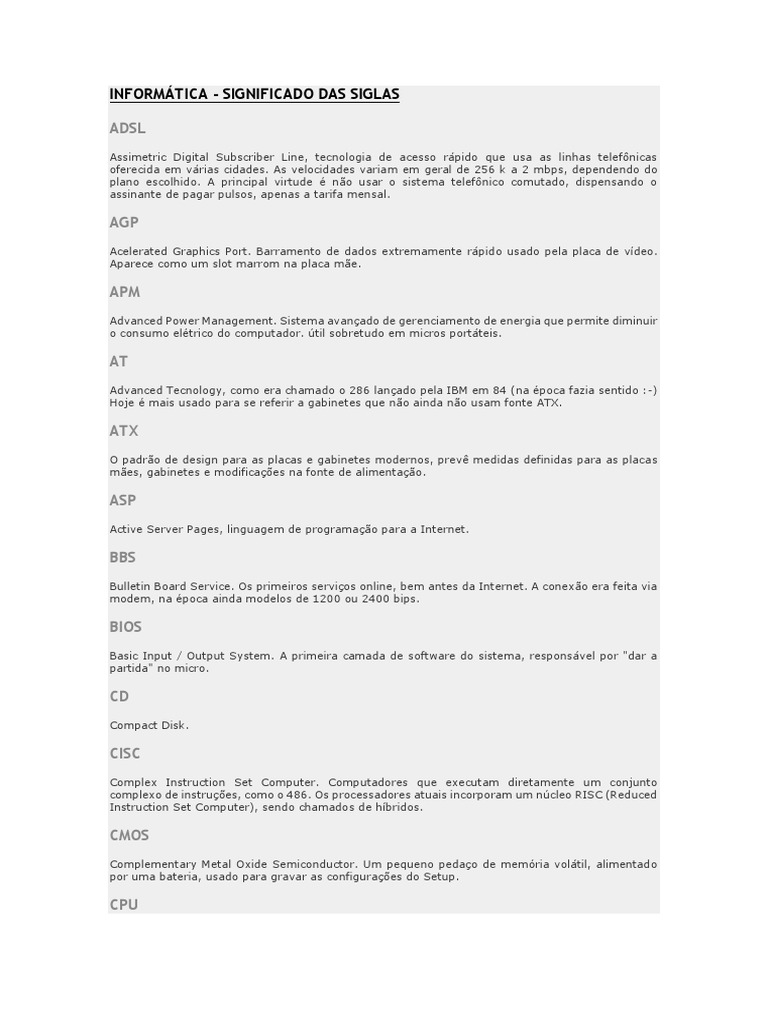 INFORMÁTICA - SIGNIFICADO DAS SIGLAS

ADSL

Assimetric Digital Subscriber Line, tecnologia de acesso rápido que usa as linhas telefônicas oferecida em várias cidades. As velocidades variam em geral de 256 k a 2 mbps, dependendo do plano escolhido. A principal virtude é não usar o sistema telefônico comutado, dispensando o assinante de pagar pulsos, apenas a tarifa mensal.

AGP

Acelerated Graphics Port. Barramento de dados extremamente rápido usado pela placa de vídeo. Aparece como um slot marrom na placa mãe.

APM

Advanced Power Management. Sistema avançado de gerenciamento de energia que permite diminuir o consumo elétrico do computador. útil sobretudo em micros portáteis.

AT

Advanced Tecnology, como era chamado o 286 lançado pela IBM em 84 (na época fazia sentido :-) Hoje é mais usado para se referir a gabinetes que não ainda não usam fonte ATX.

ATX

O padrão de design para as placas e gabinetes modernos, prevê medidas definidas para as placas mães, gabinetes e modificações na fonte de alimentação.

ASP

Active Server Pages, linguagem de programação para a Internet.

BBS

Bulletin Board Service. Os primeiros serviços online, bem antes da Internet. A conexão era feita via modem, na época ainda modelos de 1200 ou 2400 bips.

BIOS

Basic Input / Output System. A primeira camada de software do sistema, responsável por "dar a partida" no micro.

CD

Compact Disk.

CISC

Complex Instruction Set Computer. Computadores que executam diretamente um conjunto complexo de instruções, como o 486. Os processadores atuais incorporam um núcleo RISC (Reduced Instruction Set Computer), sendo chamados de híbridos.

CMOS

Complementary Metal Oxide Semiconductor. Um pequeno pedaço de memória volátil, alimentado por uma bateria, usado para gravar as configurações do Setup.

CPU